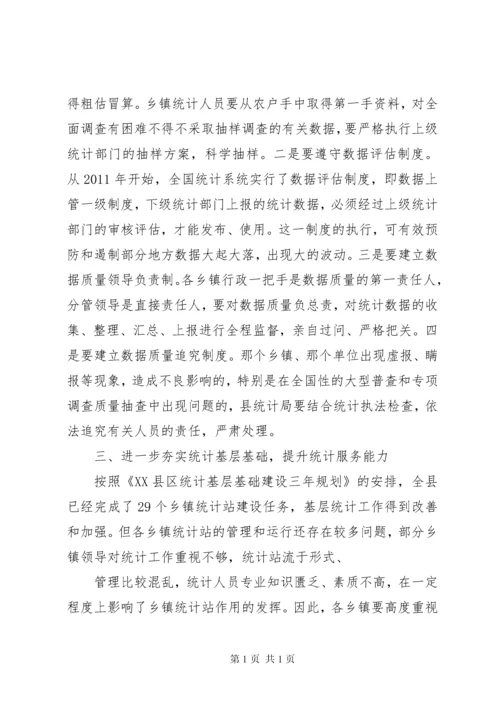 得粗估冒算。乡镇统计人员要从农户手中取得第一手资料，对全面调查有困难不得不采取抽样调查的有关数据，要严格执行上级统计部门的抽样方案，科学抽样。二是要遵守数据评估制度。从 2011 年开始，全国统计系统实行了数据评估制度，即数据上管一级制度，下级统计部门上报的统计数据，必须经过上级统计部门的审核评估，才能发布、使用。这一制度的执行，可有效预防和遏制部分地方数据大起大落，出现大的波动。三是要建立数据质量领导负责制。各乡镇行政一把手是数据质量的第一责任人，分管领导是直接责任人，要对数据质量负总责，对统计数据的收集、整理、汇总、上报进行全程监督，亲自过问、严格把关。四是要建立数据质量追究制度。那个乡镇、那个单位出现虚报、瞒报等现象，造成不良影响的，特别是在全国性的大型普查和专项调查质量抽查中出现问题的，县统计局要结合统计执法检查，依法追究有关人员的责任，严肃处理。

三、进一步夯实统计基层基础，提升统计服务能力

按照《XX 县区统计基层基础建设三年规划》的安排，全县已经完成了 29 个乡镇统计站建设任务，基层统计工作得到改善和加强。但各乡镇统计站的管理和运行还存在较多问题，部分乡镇领导对统计工作重视不够，统计站流于形式、

管理比较混乱，统计人员专业知识匮乏、素质不高，在一定程度上影响了乡镇统计站作用的发挥。因此，各乡镇要高度重视

第 1 页 共 1 页